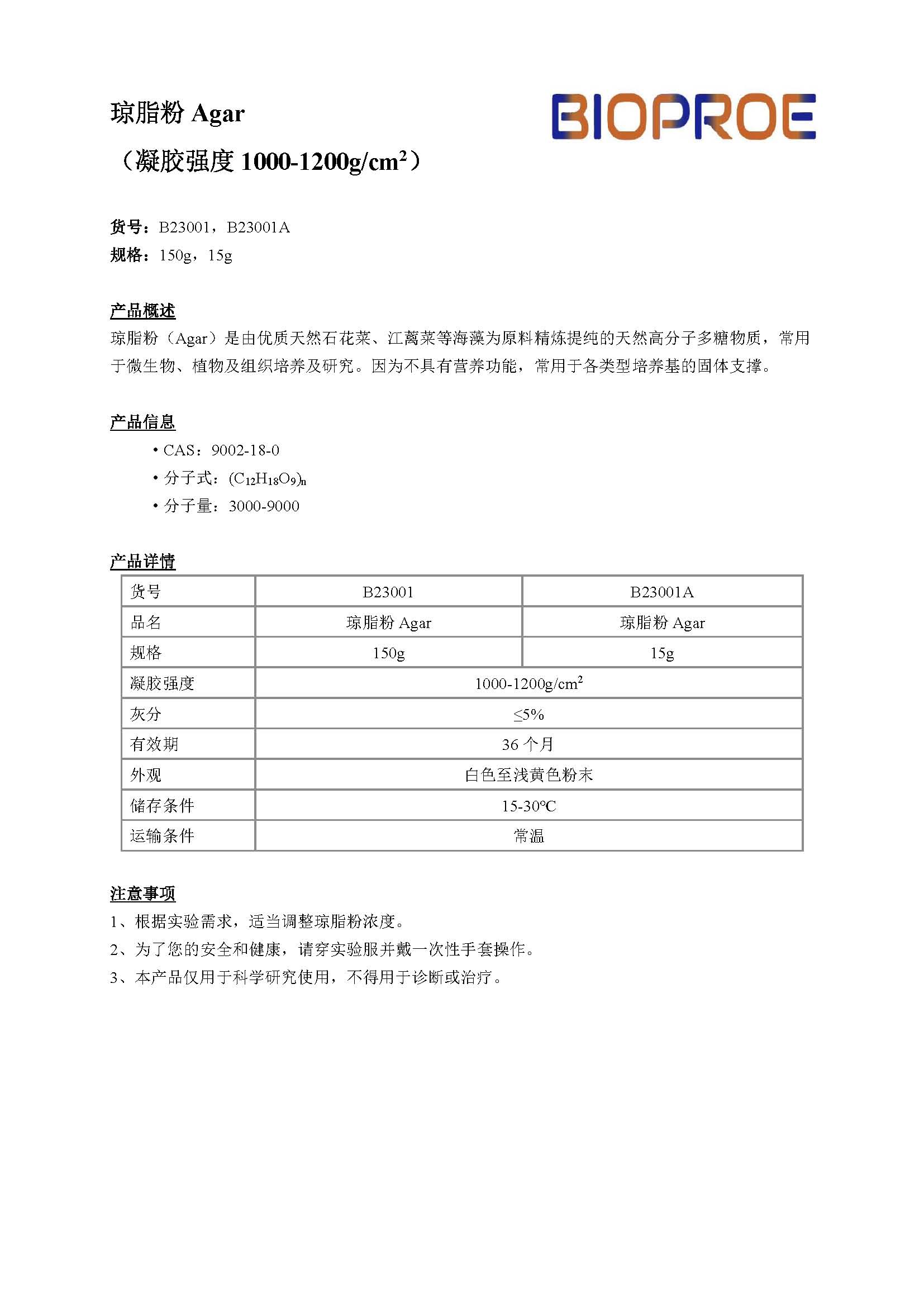 琼脂粉 Agar

（凝胶强度 1000-1200g/cm$^2$）

BIOPROE

货号：B23001，B23001A
规格：150g，15g

产品概述
琼脂粉（Agar）是由优质天然石花菜、江蓠菜等海藻为原料精炼提纯的天然高分子多糖物质，常用于微生物、植物及组织培养及研究。因为不具有营养功能，常用于各类型培养基的固体支撑。

产品信息
• CAS：9002-18-0
• 分子式：$(C_{12}H_{18}O_9)_n$
• 分子量：3000-9000

产品详情

| 货号 | B23001 | B23001A |
|---|---|---|
| 品名 | 琼脂粉 Agar | 琼脂粉 Agar |
| 规格 | 150g | 15g |
| 凝胶强度 | 1000-1200g/cm$^2$ | |
| 灰分 | ≤5% | |
| 有效期 | 36 个月 | |
| 外观 | 白色至浅黄色粉末 | |
| 储存条件 | 15-30℃ | |
| 运输条件 | 常温 | |

注意事项
1、根据实验需求，适当调整琼脂粉浓度。
2、为了您的安全和健康，请穿实验服并戴一次性手套操作。
3、本产品仅用于科学研究使用，不得用于诊断或治疗。